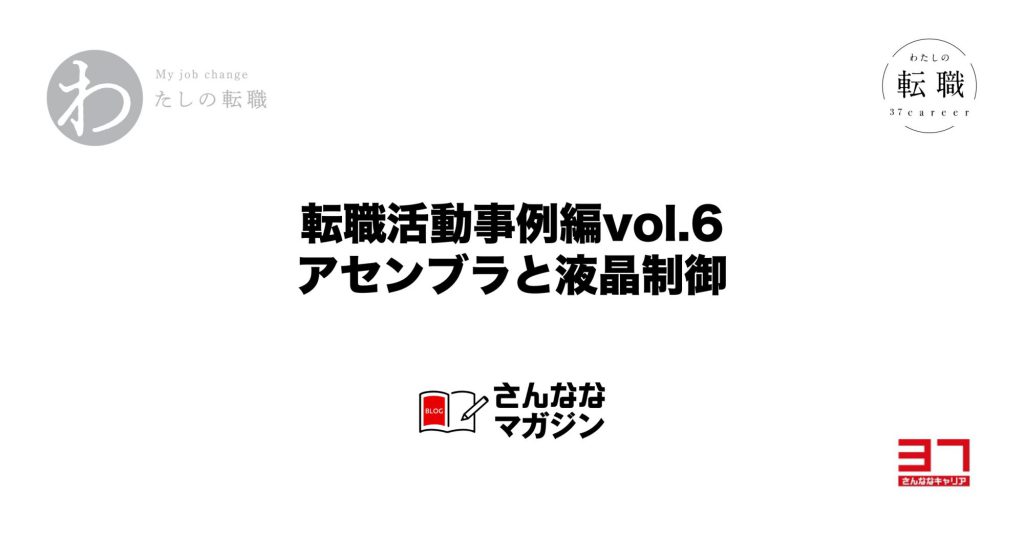 わ
My job change
たしの転職

わたしの
転職
37career

転職活動事例編vol.6
アセンブラと液晶制御

BLOG
さんなな
マガジン

37
さんななキャリア